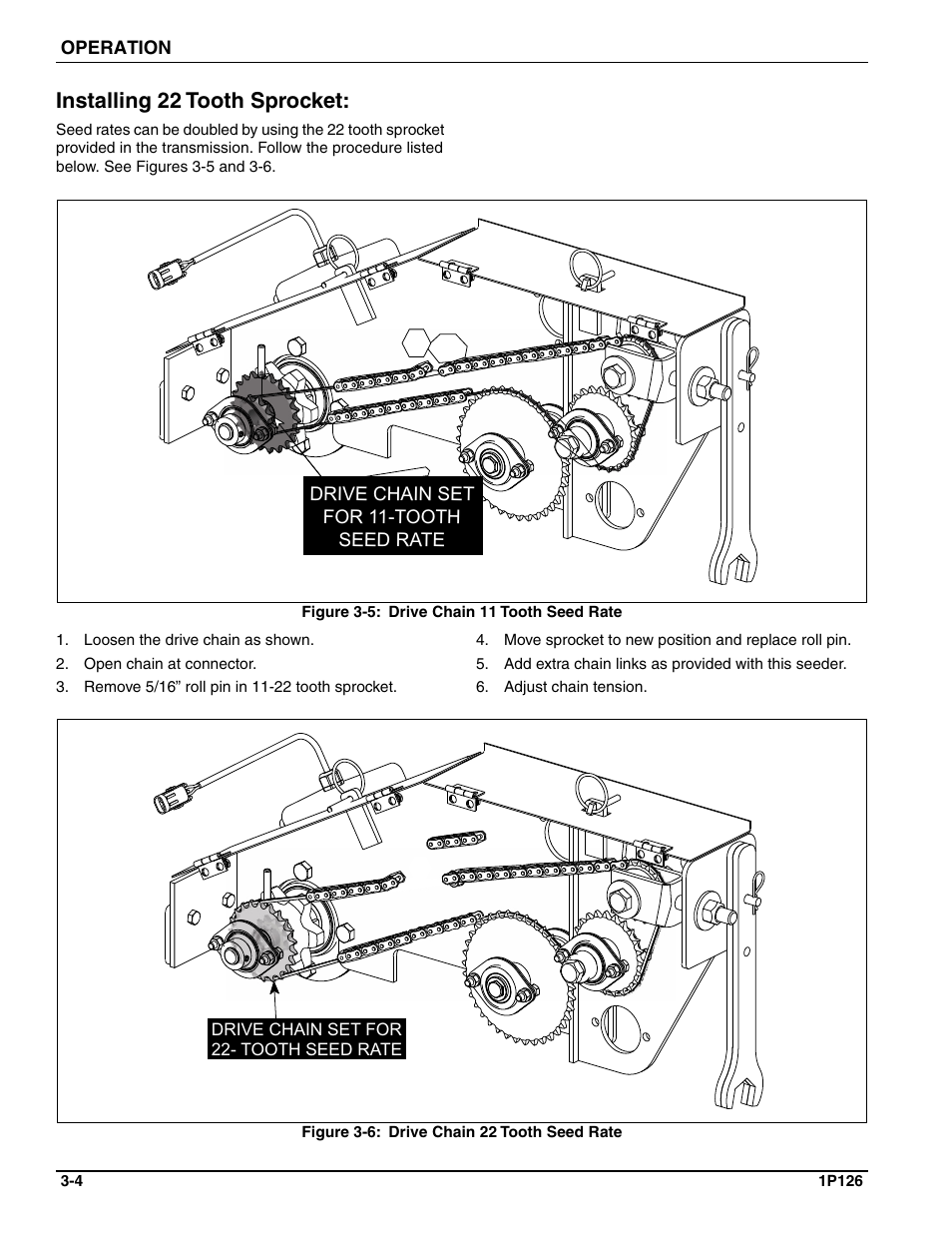 OPERATION

Installing 22 Tooth Sprocket:

Seed rates can be doubled by using the 22 tooth sprocket provided in the transmission. Follow the procedure listed below. See Figures 3-5 and 3-6.

DRIVE CHAIN SET FOR 11-TOOTH SEED RATE

Figure 3-5: Drive Chain 11 Tooth Seed Rate

1. Loosen the drive chain as shown.
2. Open chain at connector.
3. Remove 5/16” roll pin in 11-22 tooth sprocket.
4. Move sprocket to new position and replace roll pin.
5. Add extra chain links as provided with this seeder.
6. Adjust chain tension.

DRIVE CHAIN SET FOR 22- TOOTH SEED RATE

Figure 3-6: Drive Chain 22 Tooth Seed Rate

3-4

1P126